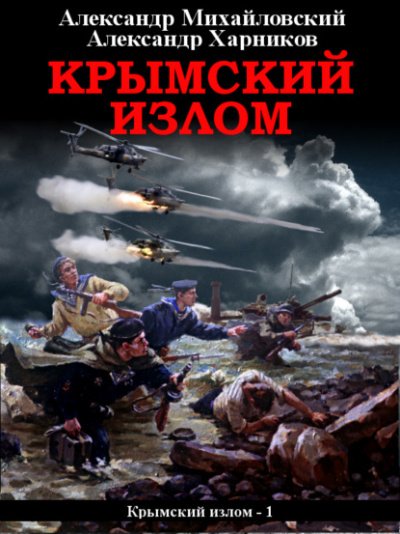 Александр Михайловский
Александр Харников

КРЫМСКИЙ ИЗЛОМ

Крымский излом - 1